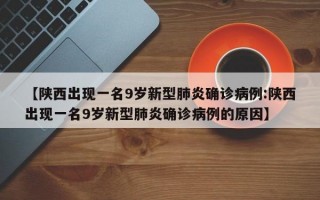 【陕西出现一名9岁新型肺炎确诊病例:陕西出现一名9岁新型肺炎确诊病例的原因】